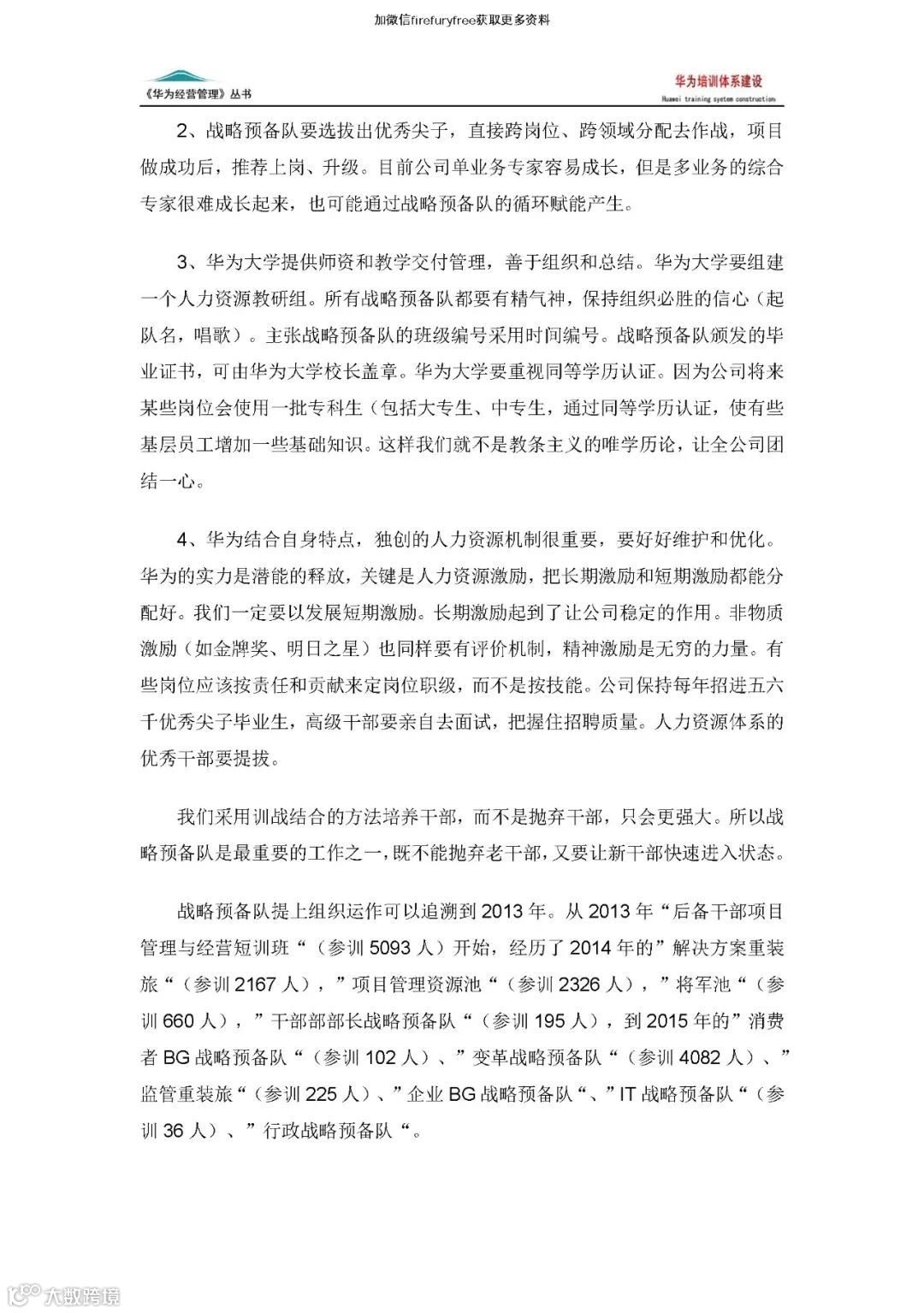 加微信firefuryfree获取更多资料

《华为经营管理》丛书

华为培训体系建设
Huawei training system construction

2、战略预备队要选拔出优秀尖子，直接跨岗位、跨领域分配去作战，项目做成功后，推荐上岗、升级。目前公司单业务专家容易成长，但是多业务的综合专家很难成长起来，也可能通过战略预备队的循环赋能产生。

3、华为大学提供师资和教学交付管理，善于组织和总结。华为大学要组建一个人力资源教研组。所有战略预备队都要有精气神，保持组织必胜的信心（起队名，唱歌）。主张战略预备队的班级编号采用时间编号。战略预备队颁发的毕业证书，可由华为大学校长盖章。华为大学要重视同等学历认证。因为公司将来某些岗位会使用一批专科生（包括大专生、中专生，通过同等学历认证，使有些基层员工增加一些基础知识。这样我们就不是教条主义的唯学历论，让全公司团结一心。

4、华为结合自身特点，独创的人力资源机制很重要，要好好维护和优化。华为的实力是潜能的释放，关键是人力资源激励，把长期激励和短期激励都能分配好。我们一定要以发展短期激励。长期激励起到了让公司稳定的作用。非物质激励（如金牌奖、明日之星）也同样要有评价机制，精神激励是无穷的力量。有些岗位应该按责任和贡献来定岗位职级，而不是按技能。公司保持每年招进五六千优秀尖子毕业生，高级干部要亲自去面试，把握住招聘质量。人力资源体系的优秀干部要提拔。

我们采用训战结合的方法培养干部，而不是抛弃干部，只会更强大。所以战略预备队是最重要的工作之一，既不能抛弃老干部，又要让新干部快速进入状态。

战略预备队提上组织运作可以追溯到 2013 年。从 2013 年“后备干部项目管理与经营短训班“（参训 5093 人）开始，经历了 2014 年的”解决方案重装旅“（参训 2167 人），”项目管理资源池“（参训 2326 人），”将军池“（参训 660 人），”干部部部长战略预备队“（参训 195 人），到 2015 年的”消费者 BG 战略预备队“（参训 102 人）、”变革战略预备队“（参训 4082 人）、”监管重装旅“（参训 225 人）、”企业 BG 战略预备队“、”IT 战略预备队“（参训 36 人）、”行政战略预备队“。

大数跨境